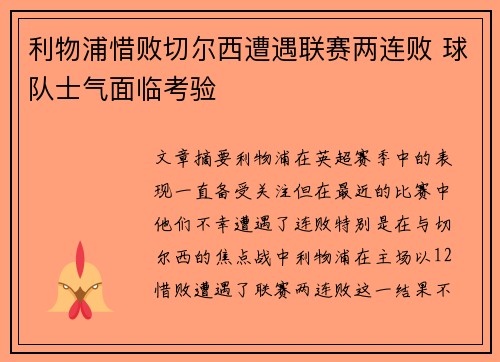 利物浦惜败切尔西遭遇联赛两连败 球队士气面临考验

文章摘要利物浦在英超赛季中的表现一直备受关注但在最近的比赛中他们不幸遭遇了连败特别是在与切尔西的焦点战中利物浦在主场以12惜败遭遇了联赛两连败这一结果不